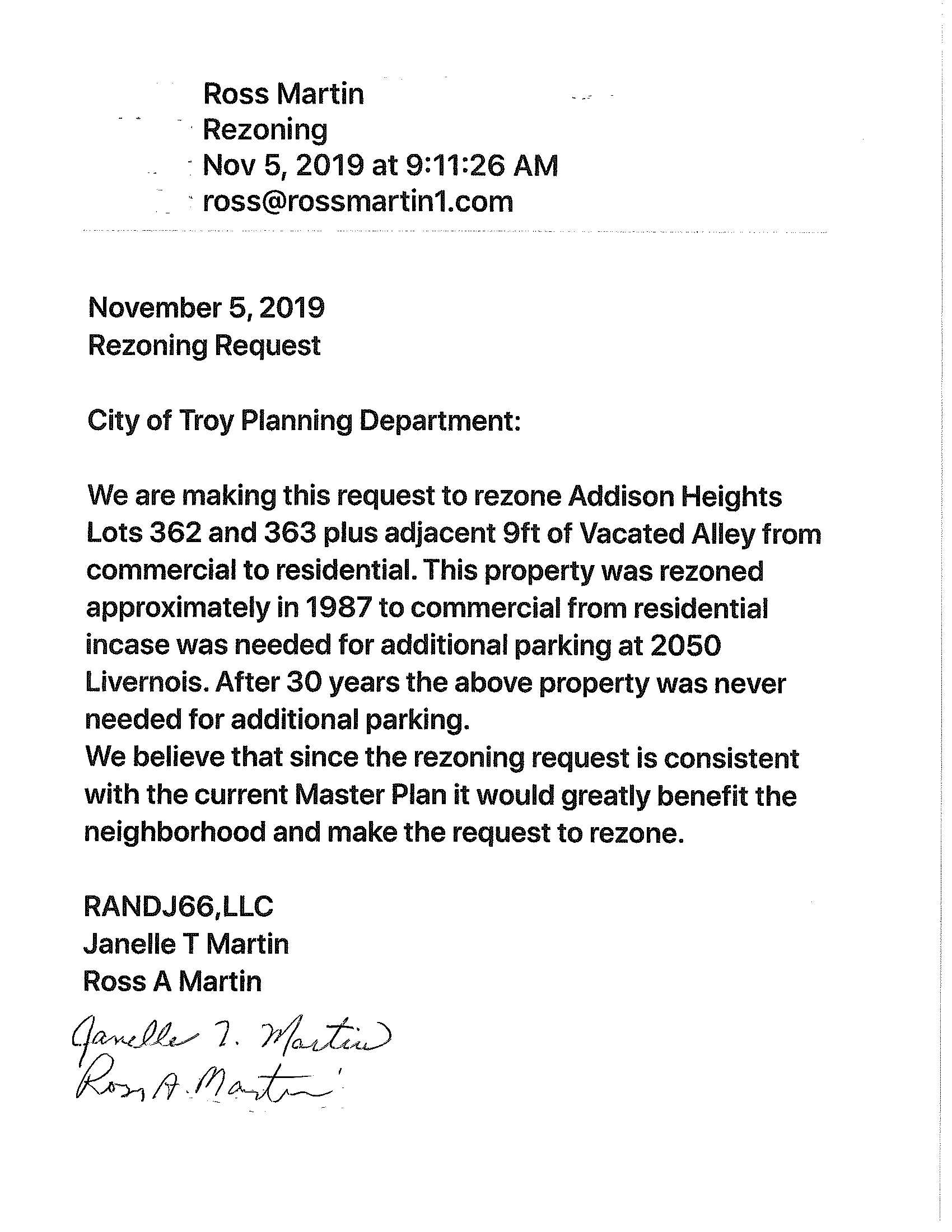 Ross Martin
Rezoning
Nov 5, 2019 at 9:11:26 AM
ross@rossmartin1.com

November 5, 2019
Rezoning Request

City of Troy Planning Department:

We are making this request to rezone Addison Heights Lots 362 and 363 plus adjacent 9ft of Vacated Alley from commercial to residential. This property was rezoned approximately in 1987 to commercial from residential incase was needed for additional parking at 2050 Livernois. After 30 years the above property was never needed for additional parking.
We believe that since the rezoning request is consistent with the current Master Plan it would greatly benefit the neighborhood and make the request to rezone.

RANDJ66,LLC
Janelle T Martin
Ross A Martin

Janelle T. Martin
Ross A. Martin